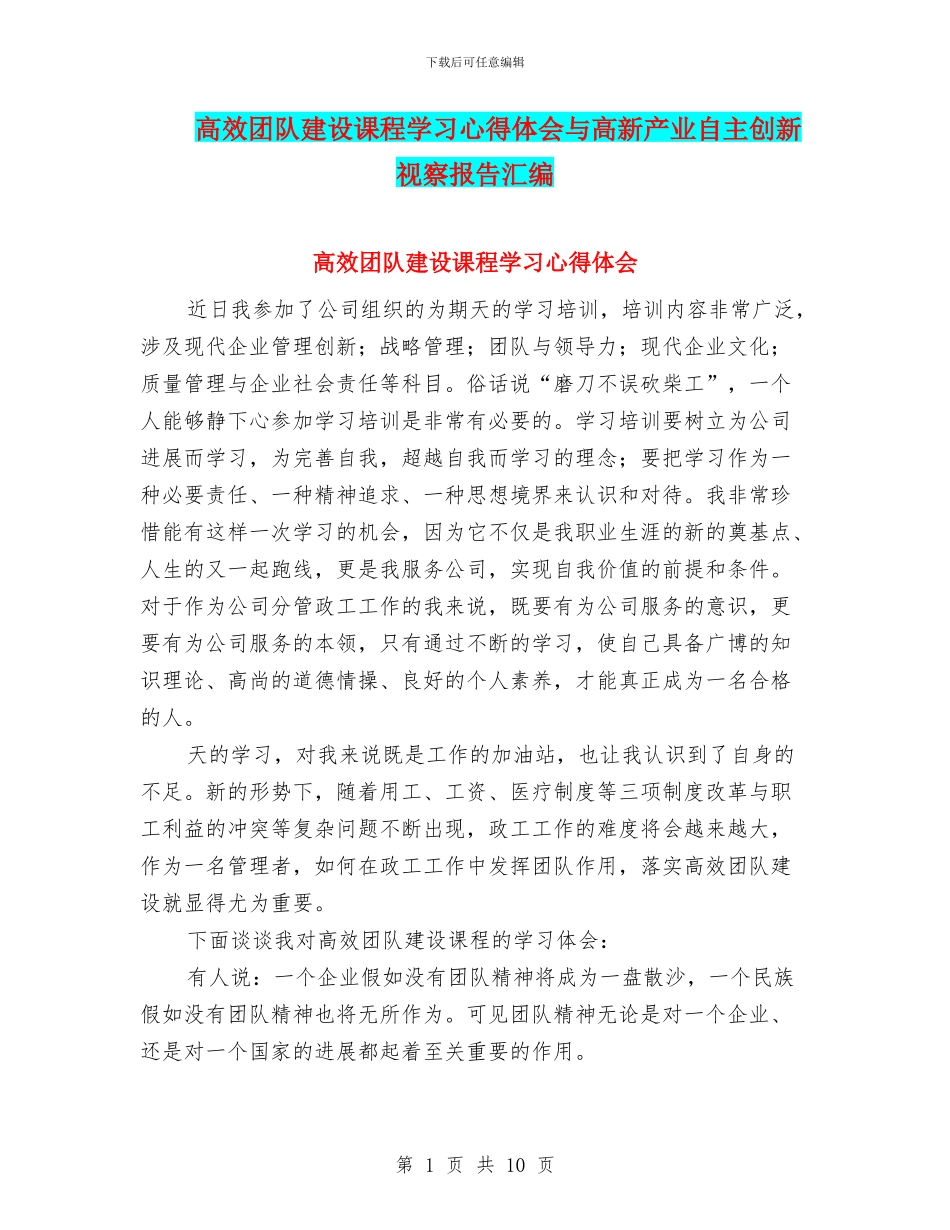 下载后可任意编辑

高效团队建设课程学习心得体会与高新产业自主创新视察报告汇编

高效团队建设课程学习心得体会

近日我参加了公司组织的为期天的学习培训，培训内容非常广泛，涉及现代企业管理创新；战略管理；团队与领导力；现代企业文化；质量管理与企业社会责任等科目。俗话说“磨刀不误砍柴工”，一个人能够静下心参加学习培训是非常有必要的。学习培训要树立为公司进展而学习，为完善自我，超越自我而学习的理念；要把学习作为一种必要责任、一种精神追求、一种思想境界来认识和对待。我非常珍惜能有这样一次学习的机会，因为它不仅是我职业生涯的新的奠基点、人生的又一起跑线，更是我服务公司，实现自我价值的前提和条件。对于作为公司分管政工工作的我来说，既要有为公司服务的意识，更要有为公司服务的本领，只有通过不断的学习，使自己具备广博的知识理论、高尚的道德情操、良好的个人素养，才能真正成为一名合格的人。

天的学习，对我来说既是工作的加油站，也让我认识到了自身的不足。新的形势下，随着用工、工资、医疗制度等三项制度改革与职工利益的冲突等复杂问题不断出现，政工工作的难度将会越来越大，作为一名管理者，如何在政工工作中发挥团队作用，落实高效团队建设就显得尤为重要。

下面谈谈我对高效团队建设课程的学习体会：

有人说：一个企业假如没有团队精神将成为一盘散沙，一个民族假如没有团队精神也将无所作为。可见团队精神无论是对一个企业、还是对一个国家的进展都起着至关重要的作用。

第 1 页 共 10 页